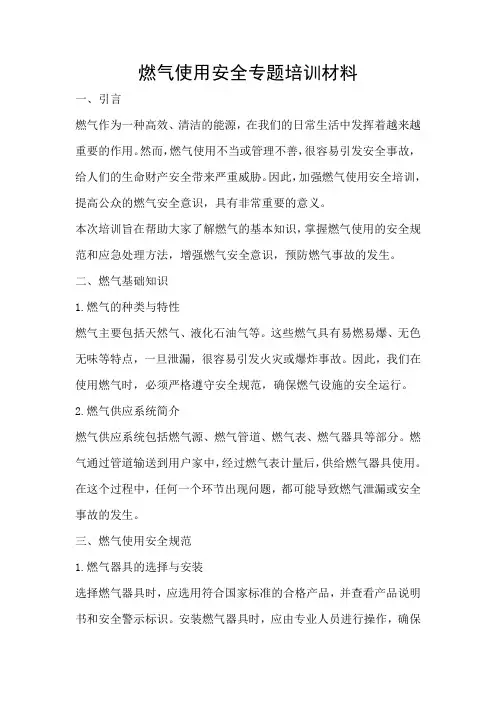 燃气使用安全专题培训材料

一、引言

燃气作为一种高效、清洁的能源，在我们的日常生活中发挥着越来越重要的作用。然而，燃气使用不当或管理不善，很容易引发安全事故，给人们的生命财产安全带来严重威胁。因此，加强燃气使用安全培训，提高公众的燃气安全意识，具有非常重要的意义。

本次培训旨在帮助大家了解燃气的基本知识，掌握燃气使用的安全规范和应急处理方法，增强燃气安全意识，预防燃气事故的发生。

二、燃气基础知识

1.燃气的种类与特性

燃气主要包括天然气、液化石油气等。这些燃气具有易燃易爆、无色无味等特点，一旦泄漏，很容易引发火灾或爆炸事故。因此，我们在使用燃气时，必须严格遵守安全规范，确保燃气设施的安全运行。

2.燃气供应系统简介

燃气供应系统包括燃气源、燃气管道、燃气表、燃气器具等部分。燃气通过管道输送到用户家中，经过燃气表计量后，供给燃气器具使用。在这个过程中，任何一个环节出现问题，都可能导致燃气泄漏或安全事故的发生。

三、燃气使用安全规范

1.燃气器具的选择与安装

选择燃气器具时，应选用符合国家标准的合格产品，并查看产品说明书和安全警示标识。安装燃气器具时，应由专业人员进行操作，确保